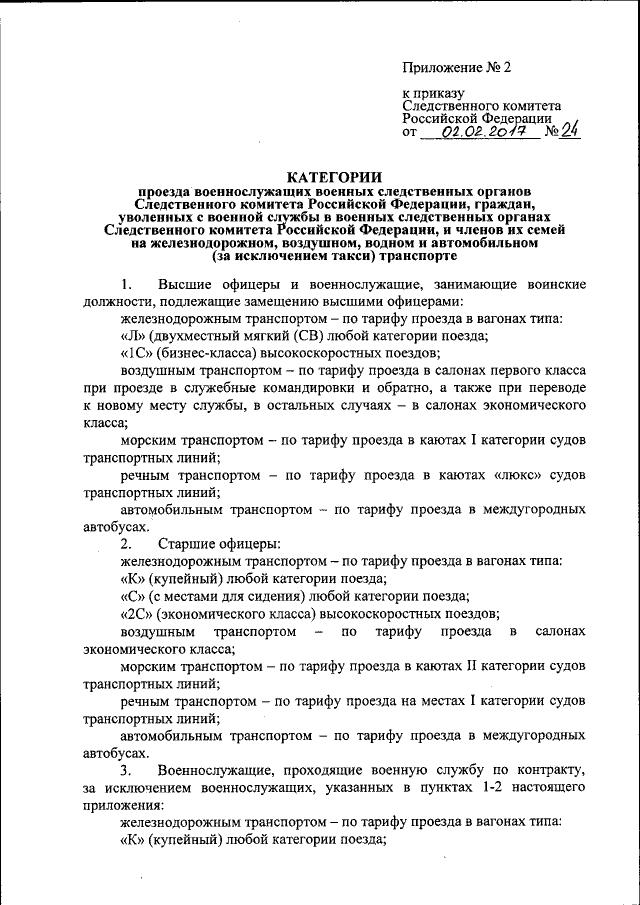 Приложение № 2

к приказу
Следственного комитета
Российской Федерации
от 02.02.2017 № 24

КАТЕГОРИИ
проезда военнослужащих военных следственных органов Следственного комитета Российской Федерации, граждан, уволенных с военной службы в военных следственных органах Следственного комитета Российской Федерации, и членов их семей на железнодорожном, воздушном, водном и автомобильном (за исключением такси) транспорте

1. Высшие офицеры и военнослужащие, занимающие воинские должности, подлежащие замещению высшими офицерами:

железнодорожным транспортом – по тарифу проезда в вагонах типа:

«Л» (двухместный мягкий (СВ) любой категории поезда;

«1С» (бизнес-класса) высокоскоростных поездов;

воздушным транспортом – по тарифу проезда в салонах первого класса при проезде в служебные командировки и обратно, а также при переводе к новому месту службы, в остальных случаях – в салонах экономического класса;

морским транспортом – по тарифу проезда в каютах I категории судов транспортных линий;

речным транспортом – по тарифу проезда в каютах «люкс» судов транспортных линий;

автомобильным транспортом – по тарифу проезда в междугородных автобусах.

2. Старшие офицеры:

железнодорожным транспортом – по тарифу проезда в вагонах типа:

«К» (купейный) любой категории поезда;

«С» (с местами для сидения) любой категории поезда;

«2С» (экономического класса) высокоскоростных поездов;

воздушным транспортом – по тарифу проезда в салонах экономического класса;

морским транспортом – по тарифу проезда в каютах II категории судов транспортных линий;

речным транспортом – по тарифу проезда на местах I категории судов транспортных линий;

автомобильным транспортом – по тарифу проезда в междугородных автобусах.

3. Военнослужащие, проходящие военную службу по контракту, за исключением военнослужащих, указанных в пунктах 1-2 настоящего приложения:

железнодорожным транспортом – по тарифу проезда в вагонах типа:

«К» (купейный) любой категории поезда;